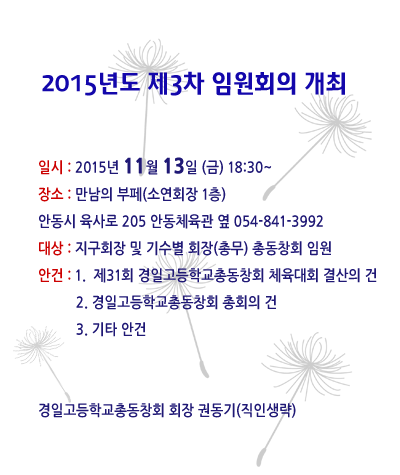 2015년도 제3차 임원회의 개최

일시 : 2015년 11월 13일 (금) 18:30~

장소 : 만남의 부페(소연회장 1층)

안동시 육사로 205 안동체육관 옆 054-841-3992

대상 : 지구회장 및 기수별 회장(총무) 총동창회 임원

안건 : 1. 제31회 경일고등학교총동창회 체육대회 결산의 건

2. 경일고등학교총동창회 총회의 건

3. 기타 안건

경일고등학교총동창회 회장 권동기(직인생략)